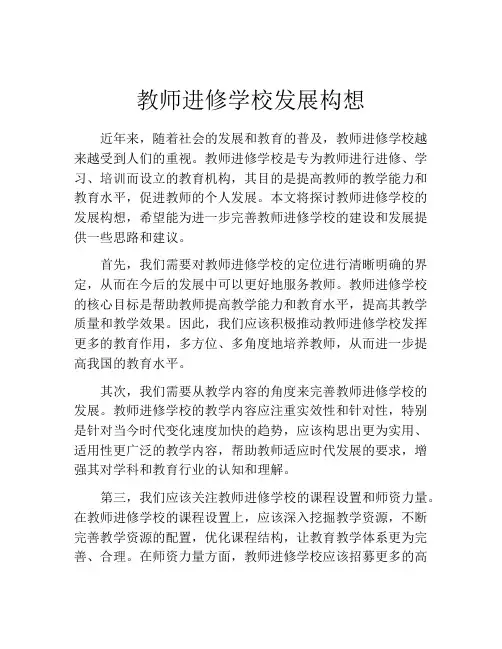 教师进修学校发展构想

近年来，随着社会的发展和教育的普及，教师进修学校越来越受到人们的重视。教师进修学校是专为教师进行进修、学习、培训而设立的教育机构，其目的是提高教师的教学能力和教育水平，促进教师的个人发展。本文将探讨教师进修学校的发展构想，希望能为进一步完善教师进修学校的建设和发展提供一些思路和建议。

首先，我们需要对教师进修学校的定位进行清晰明确的界定，从而在今后的发展中可以更好地服务教师。教师进修学校的核心目标是帮助教师提高教学能力和教育水平，提高其教学质量和教学效果。因此，我们应该积极推动教师进修学校发挥更多的教育作用，多方位、多角度地培养教师，从而进一步提高我国的教育水平。

其次，我们需要从教学内容的角度来完善教师进修学校的发展。教师进修学校的教学内容应注重实效性和针对性，特别是针对当今时代变化速度加快的趋势，应该构思出更为实用、适用性更广泛的教学内容，帮助教师适应时代发展的要求，增强其对学科和教育行业的认知和理解。

第三，我们应该关注教师进修学校的课程设置和师资力量。在教师进修学校的课程设置上，应该深入挖掘教学资源，不断完善教学资源的配置，优化课程结构，让教育教学体系更为完善、合理。在师资力量方面，教师进修学校应该招募更多的高